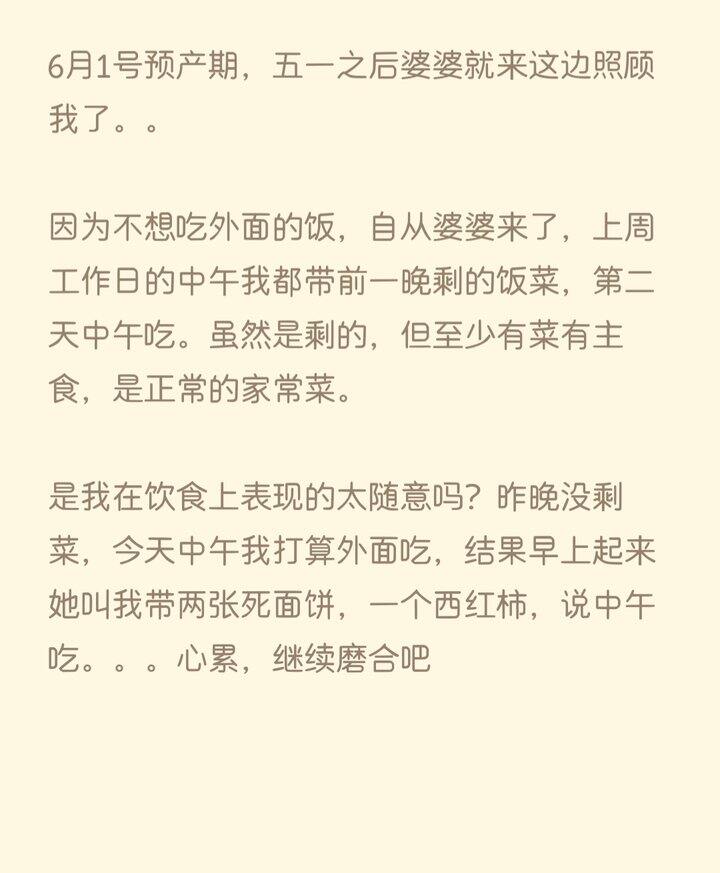 6月1号预产期，五一之后婆婆就来这边照顾我了。。

因为不想吃外面的饭，自从婆婆来了，上周工作日的中午我都带前一晚剩的饭菜，第二天中午吃。虽然是剩的，但至少有菜有主食，是正常的家常菜。

是我在饮食上表现的太随意吗？昨晚没剩菜，今天中午我打算外面吃，结果早上起来她叫我带两张死面饼，一个西红柿，说中午吃。。。心累，继续磨合吧